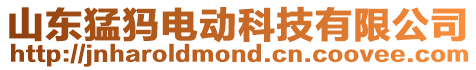 山东猛犸电动科技有限公司
http://jnharoldmond.cn.coovee.com